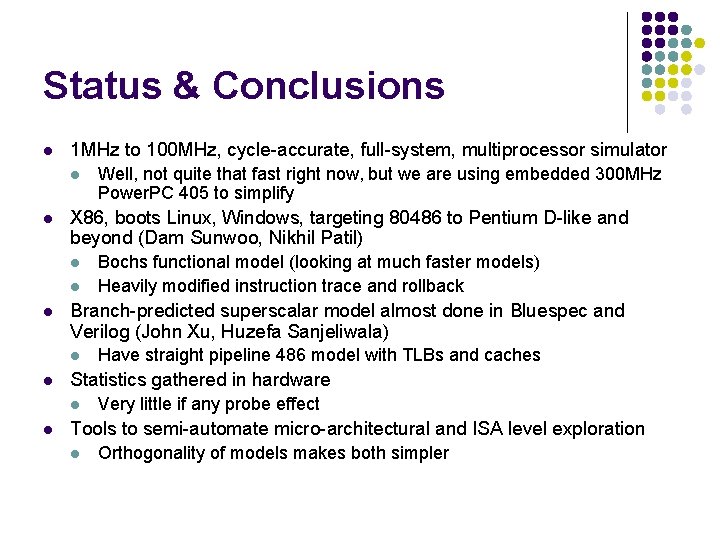 Status & Conclusions

- 1MHz to 100MHz, cycle-accurate, full-system, multiprocessor simulator
  - Well, not quite that fast right now, but we are using embedded 300MHz PowerPC 405 to simplify
- X86, boots Linux, Windows, targeting 80486 to Pentium D-like and beyond (Dam Sunwoo, Nikhil Patil)
  - Bochs functional model (looking at much faster models)
  - Heavily modified instruction trace and rollback
- Branch-predicted superscalar model almost done in Bluespec and Verilog (John Xu, Huzefa Sanjeliwala)
  - Have straight pipeline 486 model with TLBs and caches
- Statistics gathered in hardware
  - Very little if any probe effect
- Tools to semi-automate micro-architectural and ISA level exploration
  - Orthogonality of models makes both simpler